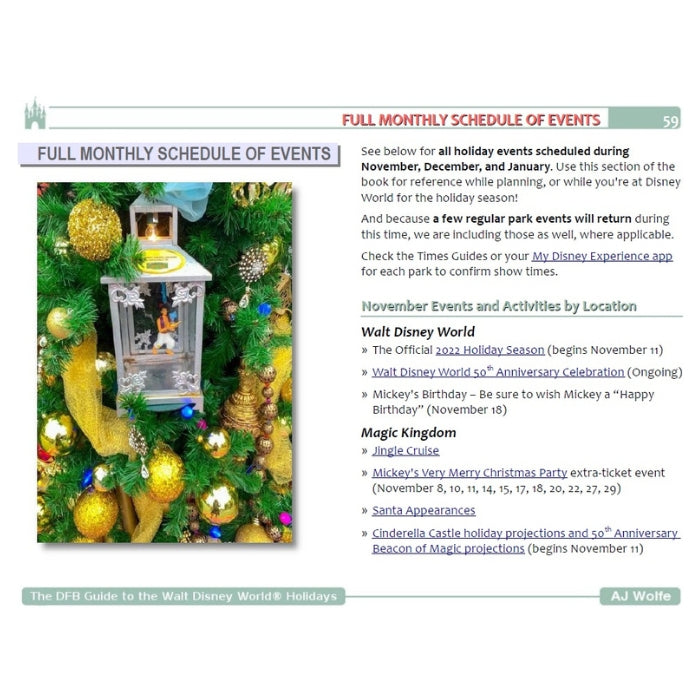 FULL MONTHLY SCHEDULE OF EVENTS 59

FULL MONTHLY SCHEDULE OF EVENTS

See below for all holiday events scheduled during November, December, and January. Use this section of the book for reference while planning, or while you're at Disney World for the holiday season!

And because a few regular park events will return during this time, we are including those as well, where applicable.

Check the Times Guides or your My Disney Experience app for each park to confirm show times.

November Events and Activities by Location

Walt Disney World

» The Official 2022 Holiday Season (begins November 11)

» Walt Disney World 50$^{th}$ Anniversary Celebration (Ongoing)

» Mickey's Birthday – Be sure to wish Mickey a "Happy Birthday" (November 18)

Magic Kingdom

» Jingle Cruise

» Mickey's Very Merry Christmas Party extra-ticket event (November 8, 10, 11, 14, 15, 17, 18, 20, 22, 27, 29)

» Santa Appearances

» Cinderella Castle holiday projections and 50$^{th}$ Anniversary Beacon of Magic projections (begins November 11)

The DFB Guide to the Walt Disney World® Holidays

AJ Wolfe